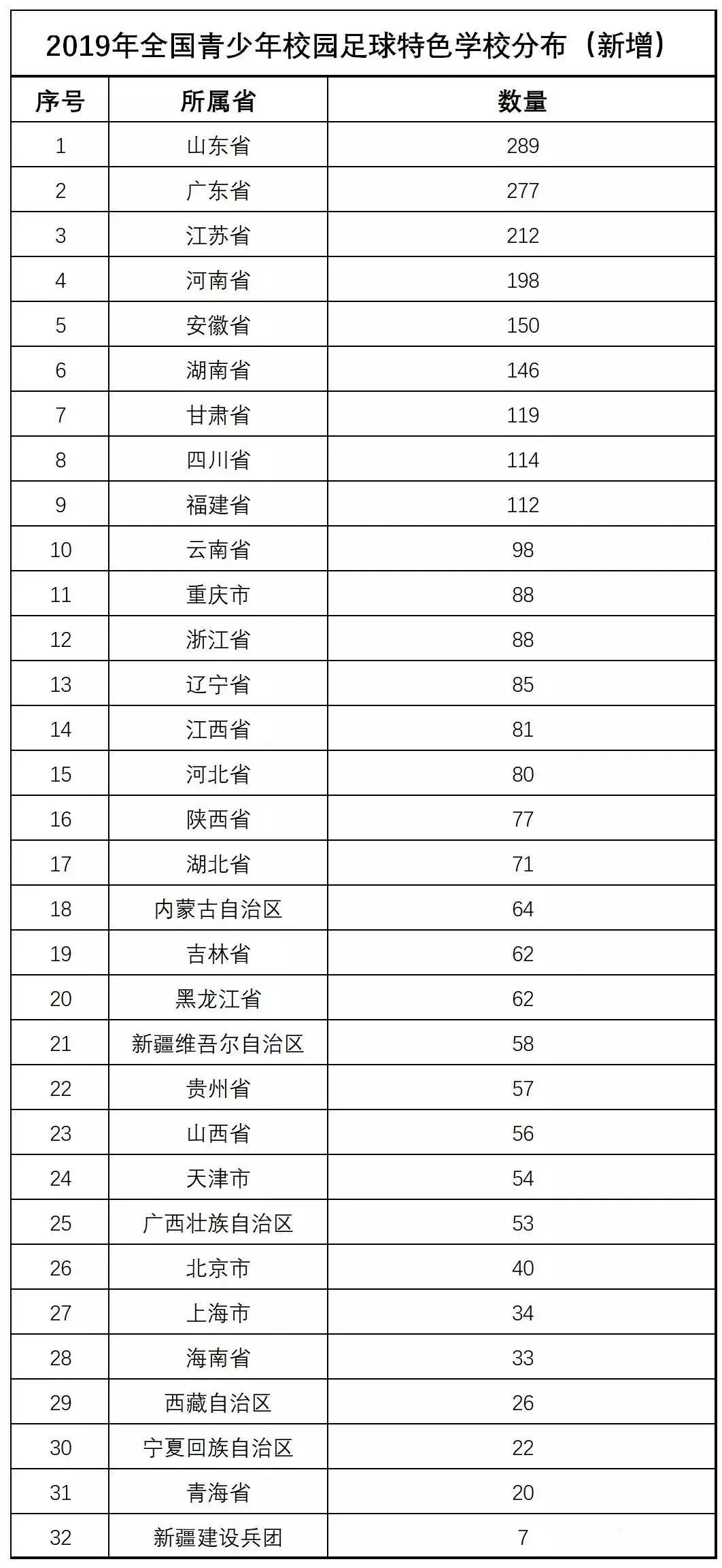 2019年全国青少年校园足球特色学校分布（新增）

| 序号 | 所属省 | 数量 |
|---|---|---|
| 1 | 山东省 | 289 |
| 2 | 广东省 | 277 |
| 3 | 江苏省 | 212 |
| 4 | 河南省 | 198 |
| 5 | 安徽省 | 150 |
| 6 | 湖南省 | 146 |
| 7 | 甘肃省 | 119 |
| 8 | 四川省 | 114 |
| 9 | 福建省 | 112 |
| 10 | 云南省 | 98 |
| 11 | 重庆市 | 88 |
| 12 | 浙江省 | 88 |
| 13 | 辽宁省 | 85 |
| 14 | 江西省 | 81 |
| 15 | 河北省 | 80 |
| 16 | 陕西省 | 77 |
| 17 | 湖北省 | 71 |
| 18 | 内蒙古自治区 | 64 |
| 19 | 吉林省 | 62 |
| 20 | 黑龙江省 | 62 |
| 21 | 新疆维吾尔自治区 | 58 |
| 22 | 贵州省 | 57 |
| 23 | 山西省 | 56 |
| 24 | 天津市 | 54 |
| 25 | 广西壮族自治区 | 53 |
| 26 | 北京市 | 40 |
| 27 | 上海市 | 34 |
| 28 | 海南省 | 33 |
| 29 | 西藏自治区 | 26 |
| 30 | 宁夏回族自治区 | 22 |
| 31 | 青海省 | 20 |
| 32 | 新疆建设兵团 | 7 |